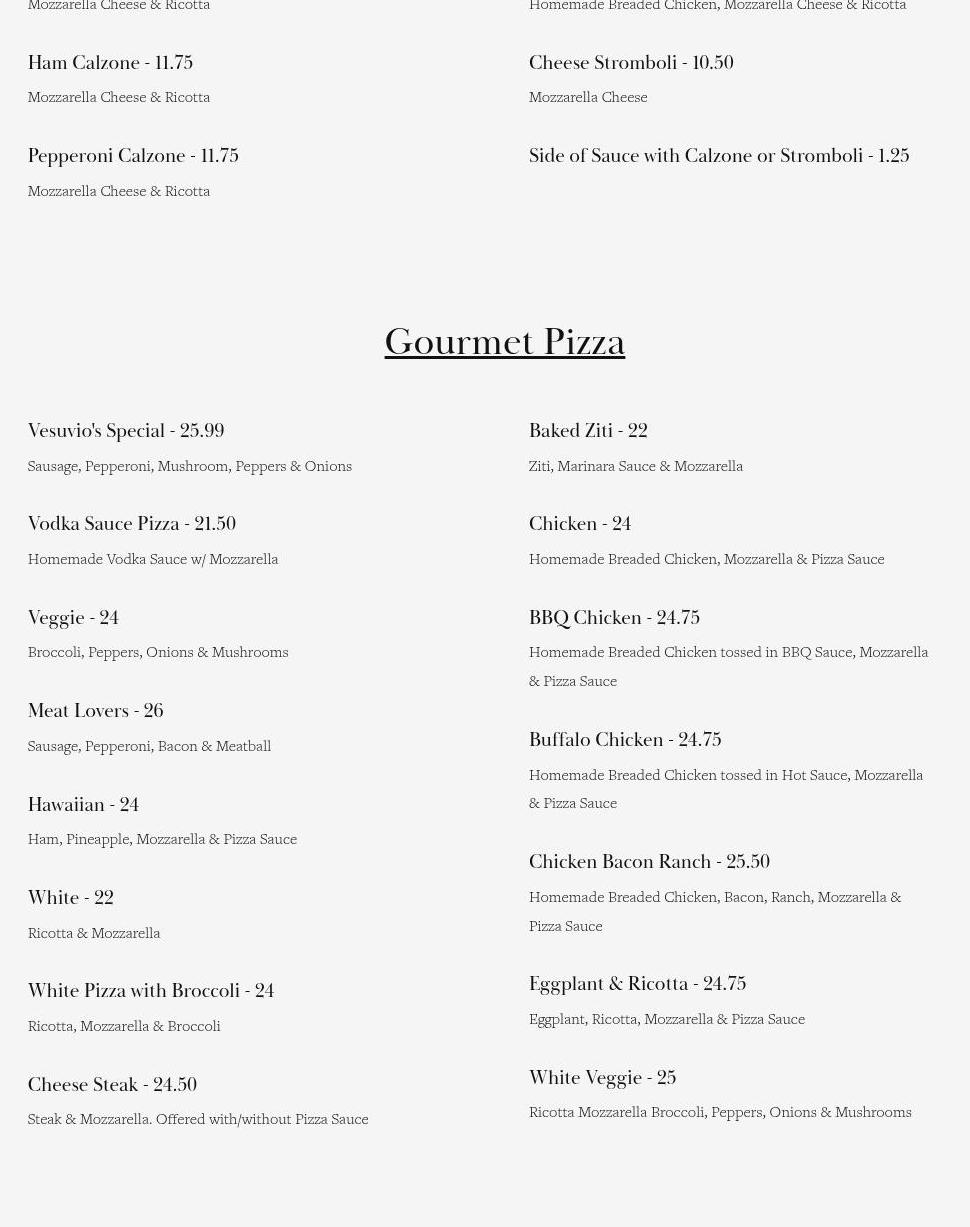 Mozzarella Cheese & Ricotta

Ham Calzone - 11.75

Mozzarella Cheese & Ricotta

Pepperoni Calzone - 11.75

Mozzarella Cheese & Ricotta

Homemade Breaded Chicken, Mozzarella Cheese & Ricotta

Cheese Stromboli - 10.50

Mozzarella Cheese

Side of Sauce with Calzone or Stromboli - 1.25

Gourmet Pizza

Vesuvio's Special - 25.99

Sausage, Pepperoni, Mushroom, Peppers & Onions

Vodka Sauce Pizza - 21.50

Homemade Vodka Sauce w/ Mozzarella

Veggie - 24

Broccoli, Peppers, Onions & Mushrooms

Meat Lovers - 26

Sausage, Pepperoni, Bacon & Meatball

Hawaiian - 24

Ham, Pineapple, Mozzarella & Pizza Sauce

White - 22

Ricotta & Mozzarella

White Pizza with Broccoli - 24

Ricotta, Mozzarella & Broccoli

Cheese Steak - 24.50

Steak & Mozzarella. Offered with/without Pizza Sauce

Baked Ziti - 22

Ziti, Marinara Sauce & Mozzarella

Chicken - 24

Homemade Breaded Chicken, Mozzarella & Pizza Sauce

BBQ Chicken - 24.75

Homemade Breaded Chicken tossed in BBQ Sauce, Mozzarella & Pizza Sauce

Buffalo Chicken - 24.75

Homemade Breaded Chicken tossed in Hot Sauce, Mozzarella & Pizza Sauce

Chicken Bacon Ranch - 25.50

Homemade Breaded Chicken, Bacon, Ranch, Mozzarella & Pizza Sauce

Eggplant & Ricotta - 24.75

Eggplant, Ricotta, Mozzarella & Pizza Sauce

White Veggie - 25

Ricotta Mozzarella Broccoli, Peppers, Onions & Mushrooms